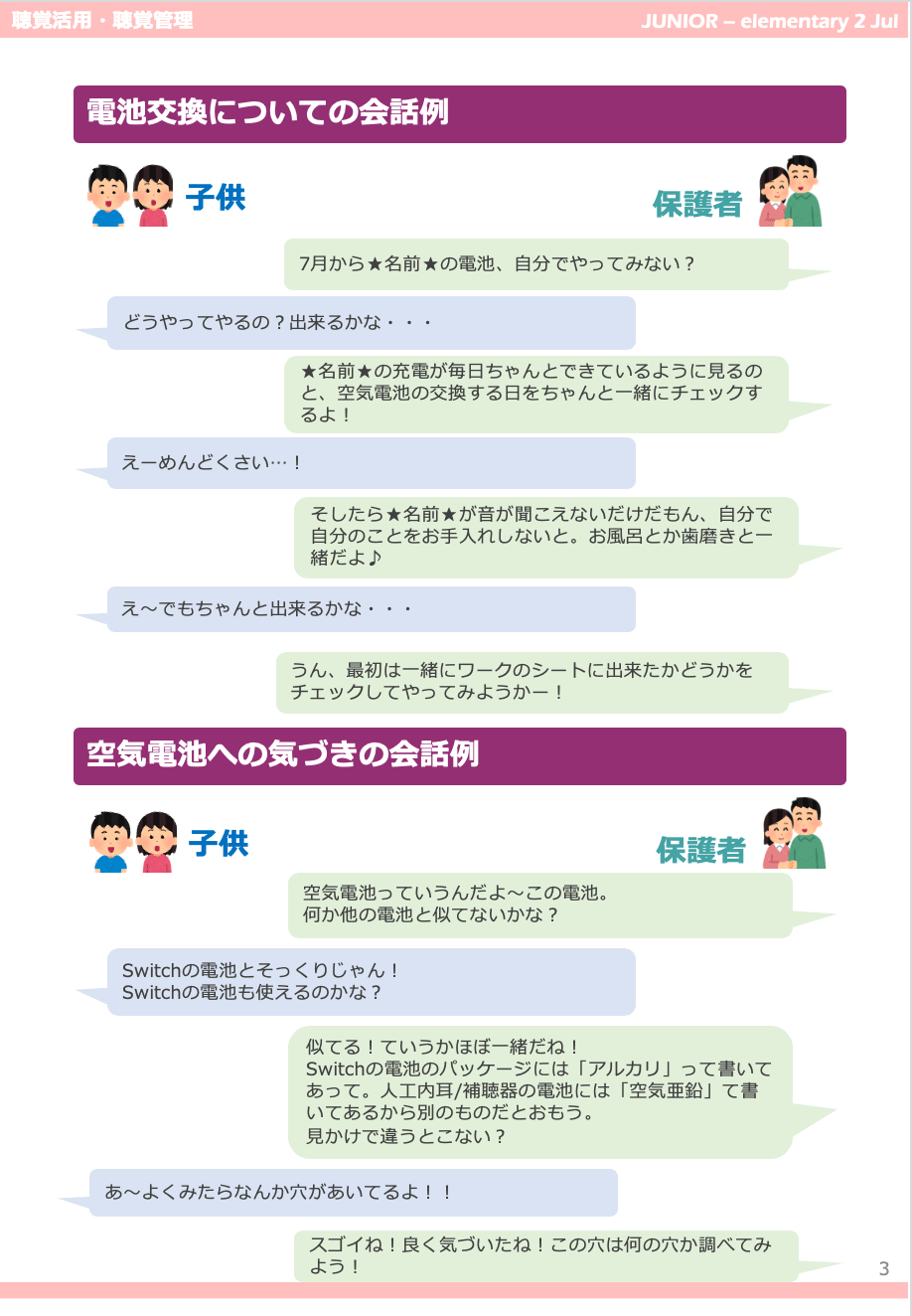 聴覚活用・聴覚管理

JUNIOR – elementary 2 Jul

電池交換についての会話例

子供

保護者

7月から★名前★の電池、自分でやってみない？

どうやってやるの？出来るかな・・・

★名前★の充電が毎日ちゃんとできているように見るのと、空気電池の交換する日をちゃんと一緒にチェックするよ！

えーめんどくさい…！

そしたら★名前★が音が聞こえないだけだもん、自分で自分のことをお手入れしないと。お風呂とか歯磨きと一緒だよ♪

え～でもちゃんと出来るかな・・・

うん、最初は一緒にワークのシートに出来たかどうかをチェックしてやってみようかー！

空気電池への気づきの会話例

子供

保護者

空気電池っていうんだよ～この電池。
何か他の電池と似てないかな？

Switchの電池とそっくりじゃん！
Switchの電池も使えるのかな？

似てる！ていうかほぼ一緒だね！
Switchの電池のパッケージには「アルカリ」って書いてあって。人工内耳/補聴器の電池には「空気亜鉛」て書いてあるから別のものだとおもう。
見かけで違うとこない？

あ～よくみたらなんか穴があいてるよ！！

スゴイね！良く気づいたね！この穴は何の穴か調べてみよう！

3